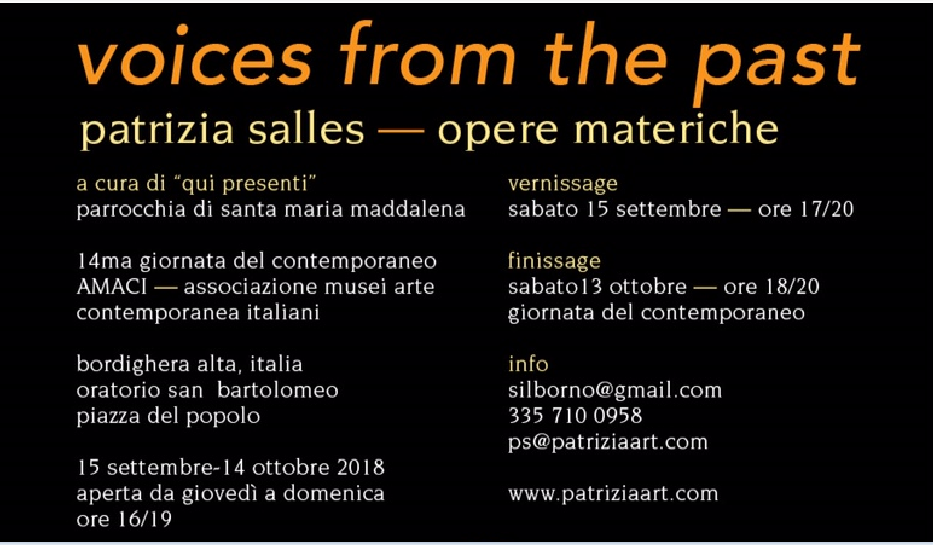 voices from the past
patrizia salles — opere materiche

a cura di "qui presenti"
parrocchia di santa maria maddalena

14ma giornata del contemporaneo
AMACI — associazione musei arte contemporanea italiani

bordighera alta, italia
oratorio san bartolomeo
piazza del popolo

15 settembre-14 ottobre 2018
aperta da giovedì a domenica
ore 16/19

vernissage
sabato 15 settembre — ore 17/20

finissage
sabato13 ottobre — ore 18/20
giornata del contemporaneo

info
silborno@gmail.com
335 710 0958
ps@patriziaart.com

www.patriziaart.com